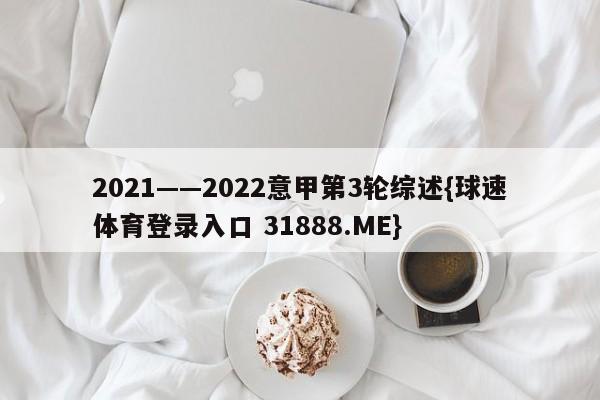 2021——2022意甲第3轮综述{球速体育登录入口 31888.ME}